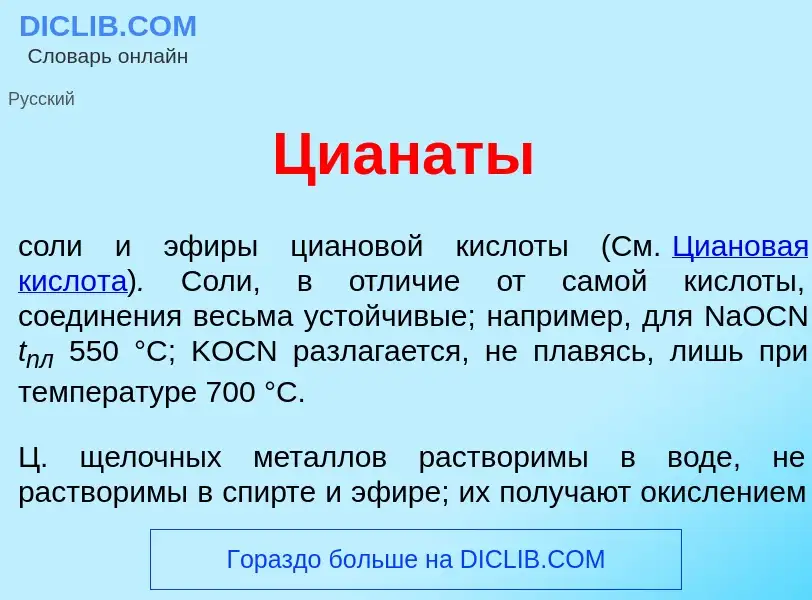 DICLIB.COM
Словарь онлайн

Русский

Цианаты

соли и эфиры циановой кислоты (См. Циановая кислота). Соли, в отличие от самой кислоты, соединения весьма устойчивые; например, для NaOCN $t_{пл}$ 550 °C; KOCN разлагается, не плавясь, лишь при температуре 700 °C.

Ц. щелочных металлов растворимы в воде, не растворимы в спирте и эфире; их получают окислением

Гораздо больше на DICLIB.COM